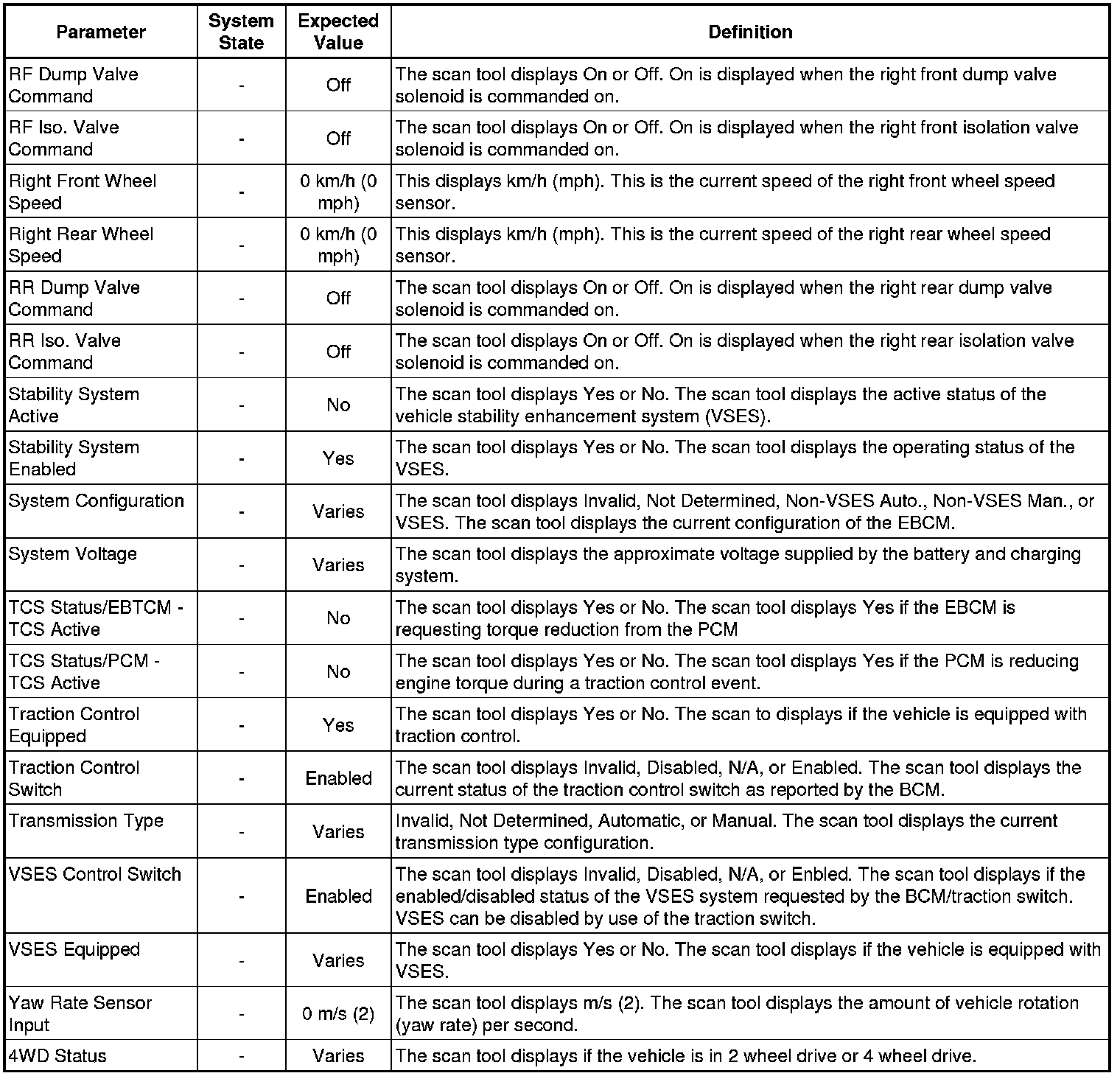 | Parameter | System State | Expected Value | Definition |
|---|---|---|---|
| RF Dump Valve Command | - | Off | The scan tool displays On or Off. On is displayed when the right front dump valve solenoid is commanded on. |
| RF Iso. Valve Command | - | Off | The scan tool displays On or Off. On is displayed when the right front isolation valve solenoid is commanded on. |
| Right Front Wheel Speed | - | 0 km/h (0 mph) | This displays km/h (mph). This is the current speed of the right front wheel speed sensor. |
| Right Rear Wheel Speed | - | 0 km/h (0 mph) | This displays km/h (mph). This is the current speed of the right rear wheel speed sensor. |
| RR Dump Valve Command | - | Off | The scan tool displays On or Off. On is displayed when the right rear dump valve solenoid is commanded on. |
| RR Iso. Valve Command | - | Off | The scan tool displays On or Off. On is displayed when the right rear isolation valve solenoid is commanded on. |
| Stability System Active | - | No | The scan tool displays Yes or No. The scan tool displays the active status of the vehicle stability enhancement system (VSES). |
| Stability System Enabled | - | Yes | The scan tool displays Yes or No. The scan tool displays the operating status of the VSES. |
| System Configuration | - | Varies | The scan tool displays Invalid, Not Determined, Non-VSES Auto., Non-VSES Man., or VSES. The scan tool displays the current configuration of the EBCM. |
| System Voltage | - | Varies | The scan tool displays the approximate voltage supplied by the battery and charging system. |
| TCS Status/EBTCM - TCS Active | - | No | The scan tool displays Yes or No. The scan tool displays Yes if the EBCM is requesting torque reduction from the PCM |
| TCS Status/PCM - TCS Active | - | No | The scan tool displays Yes or No. The scan tool displays Yes if the PCM is reducing engine torque during a traction control event. |
| Traction Control Equipped | - | Yes | The scan tool displays Yes or No. The scan to displays if the vehicle is equipped with traction control. |
| Traction Control Switch | - | Enabled | The scan tool displays Invalid, Disabled, N/A, or Enabled. The scan tool displays the current status of the traction control switch as reported by the BCM. |
| Transmission Type | - | Varies | Invalid, Not Determined, Automatic, or Manual. The scan tool displays the current transmission type configuration. |
| VSES Control Switch | - | Enabled | The scan tool displays Invalid, Disabled, N/A, or Enbled. The scan tool displays if the enabled/disabled status of the VSES system requested by the BCM/traction switch. VSES can be disabled by use of the traction switch. |
| VSES Equipped | - | Varies | The scan tool displays Yes or No. The scan tool displays if the vehicle is equipped with VSES. |
| Yaw Rate Sensor Input | - | 0 m/s (2) | The scan tool displays m/s (2). The scan tool displays the amount of vehicle rotation (yaw rate) per second. |
| 4WD Status | - | Varies | The scan tool displays if the vehicle is in 2 wheel drive or 4 wheel drive. |